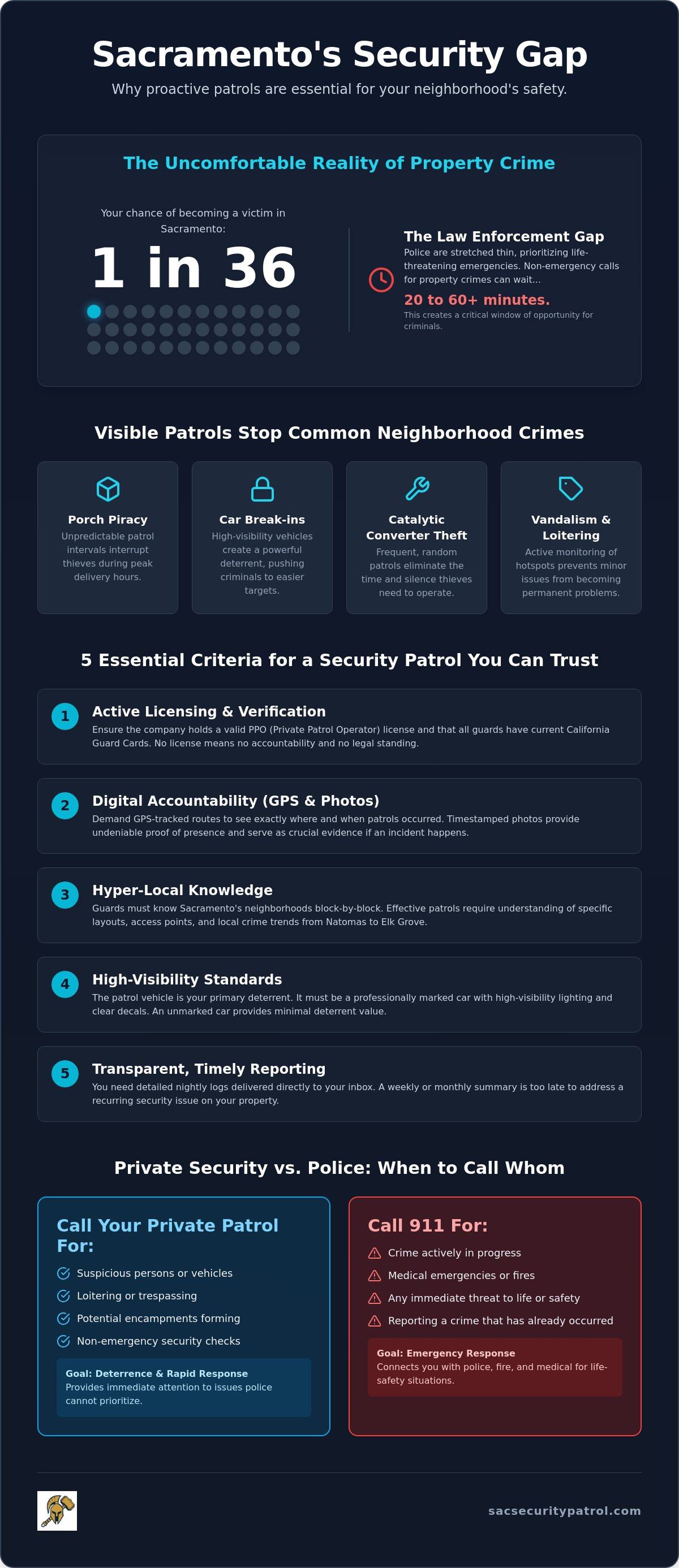 Sacramento's Security Gap

Why proactive patrols are essential for your neighborhood's safety.

The Uncomfortable Reality of Property Crime

Your chance of becoming a victim in Sacramento:

1 in 36

The Law Enforcement Gap

Police are stretched thin, prioritizing life-threatening emergencies. Non-emergency calls for property crimes can wait...

20 to 60+ minutes.

This creates a critical window of opportunity for criminals.

Visible Patrols Stop Common Neighborhood Crimes

Porch Piracy

Unpredictable patrol intervals interrupt thieves during peak delivery hours.

Car Break-ins

High-visibility vehicles create a powerful deterrent, pushing criminals to easier targets.

Catalytic Converter Theft

Frequent, random patrols eliminate the time and silence thieves need to operate.

Vandalism & Loitering

Active monitoring of hotspots prevents minor issues from becoming permanent problems.

5 Essential Criteria for a Security Patrol You Can Trust

1 Active Licensing & Verification

Ensure the company holds a valid PPO (Private Patrol Operator) license and that all guards have current California Guard Cards. No license means no accountability and no legal standing.

2 Digital Accountability (GPS & Photos)

Demand GPS-tracked routes to see exactly where and when patrols occurred. Timestamped photos provide undeniable proof of presence and serve as crucial evidence if an incident happens.

3 Hyper-Local Knowledge

Guards must know Sacramento's neighborhoods block-by-block. Effective patrols require understanding of specific layouts, access points, and local crime trends from Natomas to Elk Grove.

4 High-Visibility Standards

The patrol vehicle is your primary deterrent. It must be a professionally marked car with high-visibility lighting and clear decals. An unmarked car provides minimal deterrent value.

5 Transparent, Timely Reporting

You need detailed nightly logs delivered directly to your inbox. A weekly or monthly summary is too late to address a recurring security issue on your property.

Private Security vs. Police: When to Call Whom

Call Your Private Patrol For:

Suspicious persons or vehicles
Loitering or trespassing
Potential encampments forming
Non-emergency security checks

Goal: Deterrence & Rapid Response
Provides immediate attention to issues police cannot prioritize.

Call 911 For:

Crime actively in progress
Medical emergencies or fires
Any immediate threat to life or safety
Reporting a crime that has already occurred

Goal: Emergency Response
Connects you with police, fire, and medical for life-safety situations.

sacsecuritypatrol.com